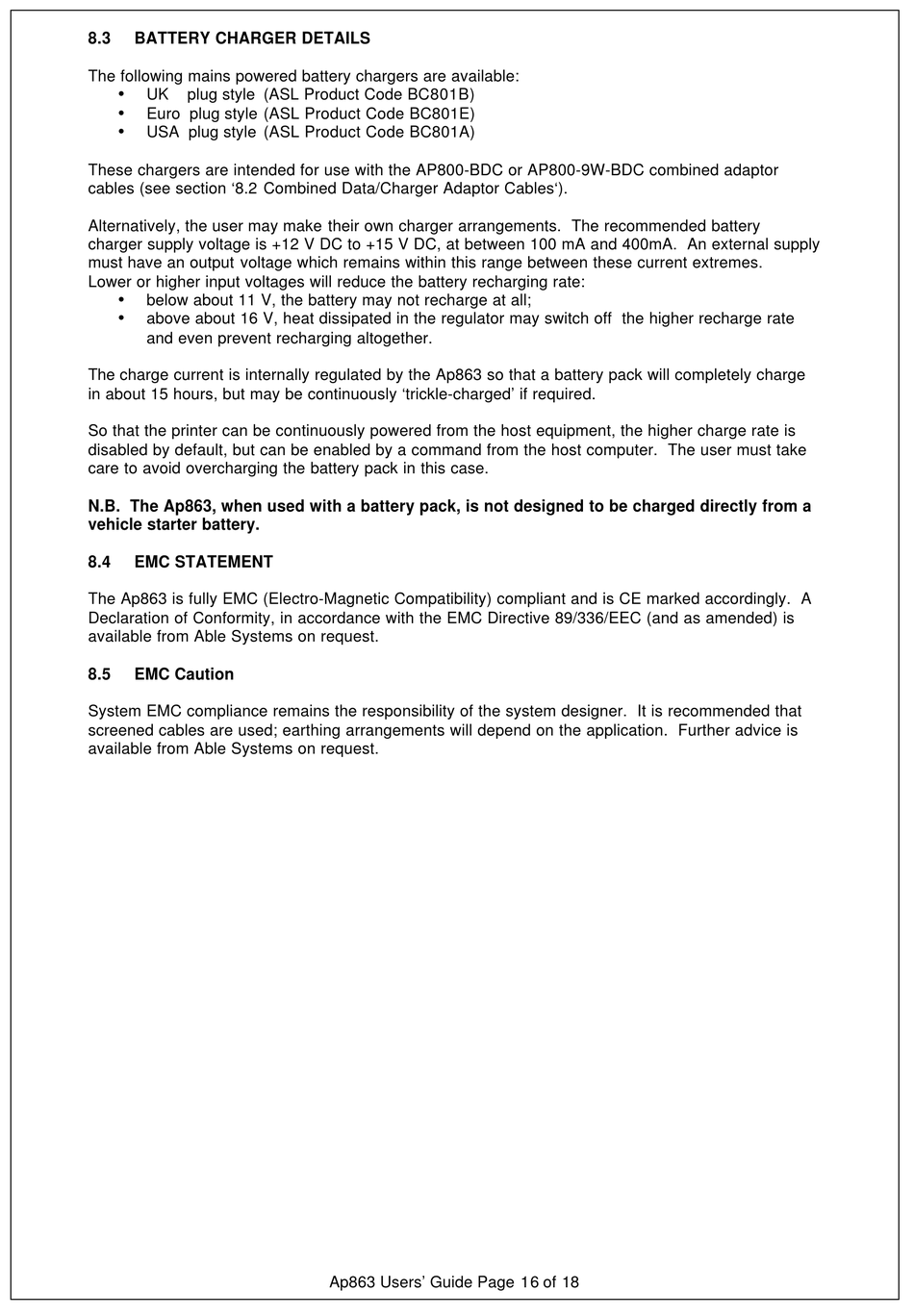 8.3 BATTERY CHARGER DETAILS

The following mains powered battery chargers are available:
• UK plug style (ASL Product Code BC801B)
• Euro plug style (ASL Product Code BC801E)
• USA plug style (ASL Product Code BC801A)

These chargers are intended for use with the AP800-BDC or AP800-9W-BDC combined adaptor cables (see section ‘8.2 Combined Data/Charger Adaptor Cables‘).

Alternatively, the user may make their own charger arrangements. The recommended battery charger supply voltage is +12 V DC to +15 V DC, at between 100 mA and 400mA. An external supply must have an output voltage which remains within this range between these current extremes.
Lower or higher input voltages will reduce the battery recharging rate:
• below about 11 V, the battery may not recharge at all;
• above about 16 V, heat dissipated in the regulator may switch off the higher recharge rate and even prevent recharging altogether.

The charge current is internally regulated by the Ap863 so that a battery pack will completely charge in about 15 hours, but may be continuously ‘trickle-charged’ if required.

So that the printer can be continuously powered from the host equipment, the higher charge rate is disabled by default, but can be enabled by a command from the host computer. The user must take care to avoid overcharging the battery pack in this case.

N.B. The Ap863, when used with a battery pack, is not designed to be charged directly from a vehicle starter battery.

8.4 EMC STATEMENT

The Ap863 is fully EMC (Electro-Magnetic Compatibility) compliant and is CE marked accordingly. A Declaration of Conformity, in accordance with the EMC Directive 89/336/EEC (and as amended) is available from Able Systems on request.

8.5 EMC Caution

System EMC compliance remains the responsibility of the system designer. It is recommended that screened cables are used; earthing arrangements will depend on the application. Further advice is available from Able Systems on request.

Ap863 Users’ Guide Page 16 of 18